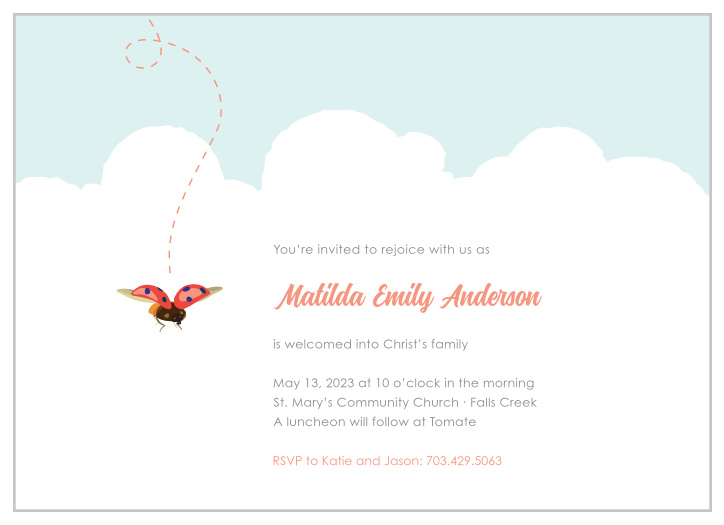 You're invited to rejoice with us as

Matilda Emily Anderson

is welcomed into Christ's family

May 13, 2023 at 10 o'clock in the morning
St. Mary's Community Church · Falls Creek
A luncheon will follow at Tomate

RSVP to Katie and Jason: 703.429.5063